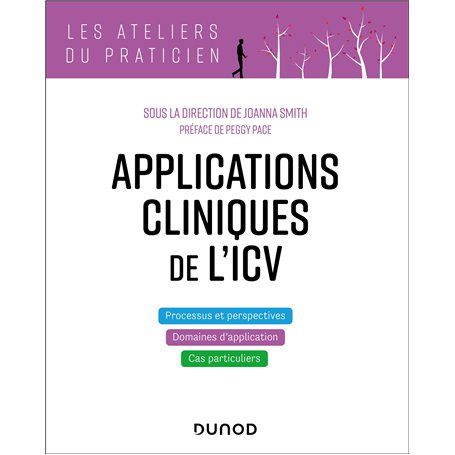 LES ATELIERS
DU PRATICIEN

SOUS LA DIRECTION DE JOANNA SMITH
PRÉFACE DE PEGGY PACE

APPLICATIONS CLINIQUES DE L'ICV

Processus et perspectives

Domaines d'application

Cas particuliers

DUNOD